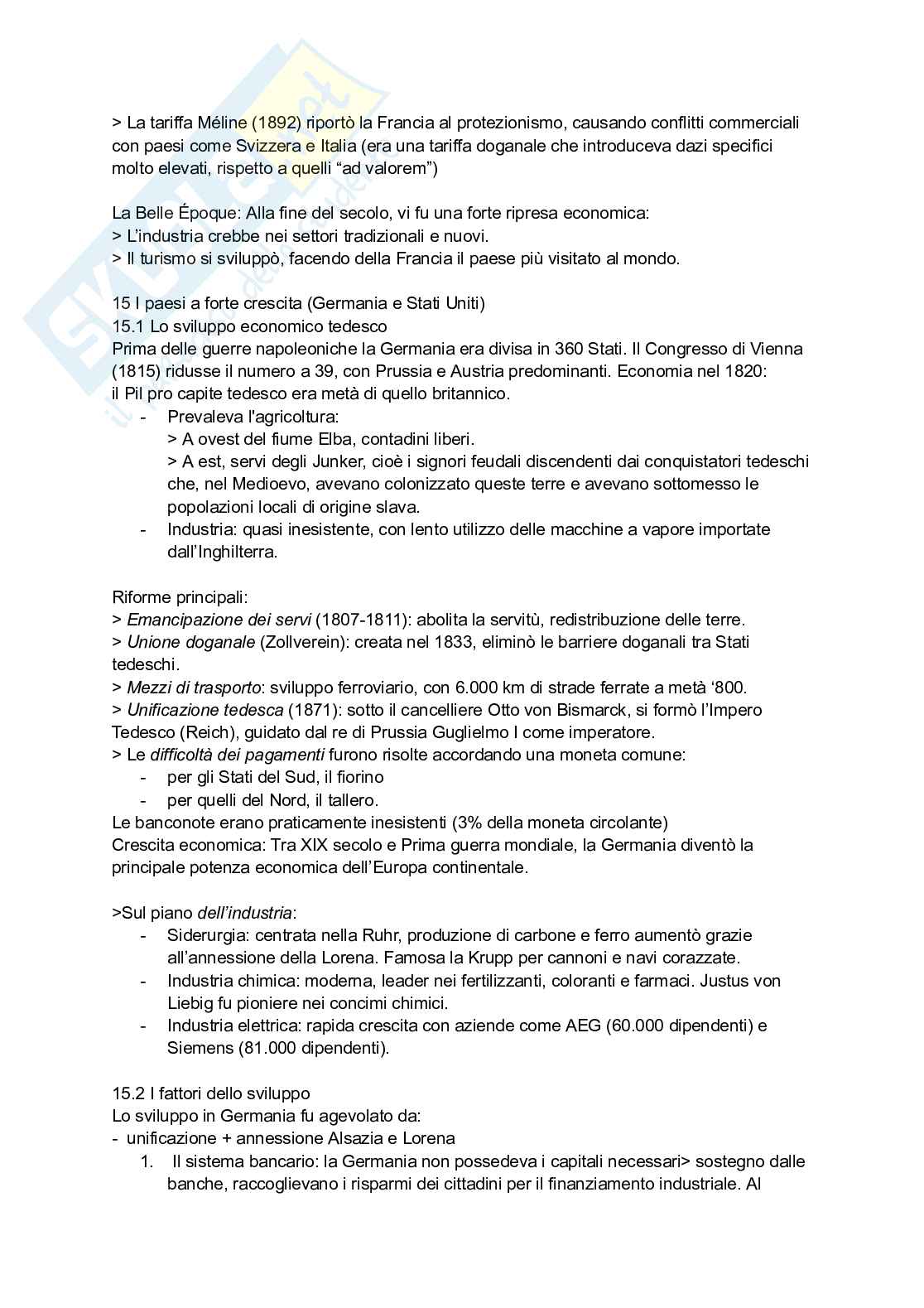 > La tariffa Méline (1892) riportò la Francia al protezionismo, causando conflitti commerciali con paesi come Svizzera e Italia (era una tariffa doganale che introduceva dazi specifici molto elevati, rispetto a quelli “ad valorem”)

La Belle Époque: Alla fine del secolo, vi fu una forte ripresa economica:
> L’industria crebbe nei settori tradizionali e nuovi.
> Il turismo si sviluppò, facendo della Francia il paese più visitato al mondo.

15 I paesi a forte crescita (Germania e Stati Uniti)
15.1 Lo sviluppo economico tedesco
Prima delle guerre napoleoniche la Germania era divisa in 360 Stati. Il Congresso di Vienna (1815) ridusse il numero a 39, con Prussia e Austria predominanti. Economia nel 1820: il Pil pro capite tedesco era metà di quello britannico.
- Prevaleva l'agricoltura:
> A ovest del fiume Elba, contadini liberi.
> A est, servi degli Junker, cioè i signori feudali discendenti dai conquistatori tedeschi che, nel Medioevo, avevano colonizzato queste terre e avevano sottomesso le popolazioni locali di origine slava.
- Industria: quasi inesistente, con lento utilizzo delle macchine a vapore importate dall’Inghilterra.

Riforme principali:
> Emancipazione dei servi (1807-1811): abolita la servitù, redistribuzione delle terre.
> Unione doganale (Zollverein): creata nel 1833, eliminò le barriere doganali tra Stati tedeschi.
> Mezzi di trasporto: sviluppo ferroviario, con 6.000 km di strade ferrate a metà ‘800.
> Unificazione tedesca (1871): sotto il cancelliere Otto von Bismarck, si formò l’Impero Tedesco (Reich), guidato dal re di Prussia Guglielmo I come imperatore.
> Le difficoltà dei pagamenti furono risolte accordando una moneta comune:
- per gli Stati del Sud, il fiorino
- per quelli del Nord, il tallero.
Le banconote erano praticamente inesistenti (3% della moneta circolante)
Crescita economica: Tra XIX secolo e Prima guerra mondiale, la Germania diventò la principale potenza economica dell’Europa continentale.

>Sul piano dell’industria:
- Siderurgia: centrata nella Ruhr, produzione di carbone e ferro aumentò grazie all’annessione della Lorena. Famosa la Krupp per cannoni e navi corazzate.
- Industria chimica: moderna, leader nei fertilizzanti, coloranti e farmaci. Justus von Liebig fu pioniere nei concimi chimici.
- Industria elettrica: rapida crescita con aziende come AEG (60.000 dipendenti) e Siemens (81.000 dipendenti).

15.2 I fattori dello sviluppo
Lo sviluppo in Germania fu agevolato da:
- unificazione + annessione Alsazia e Lorena
1. Il sistema bancario: la Germania non possedeva i capitali necessari> sostegno dalle banche, raccoglievano i risparmi dei cittadini per il finanziamento industriale. Al